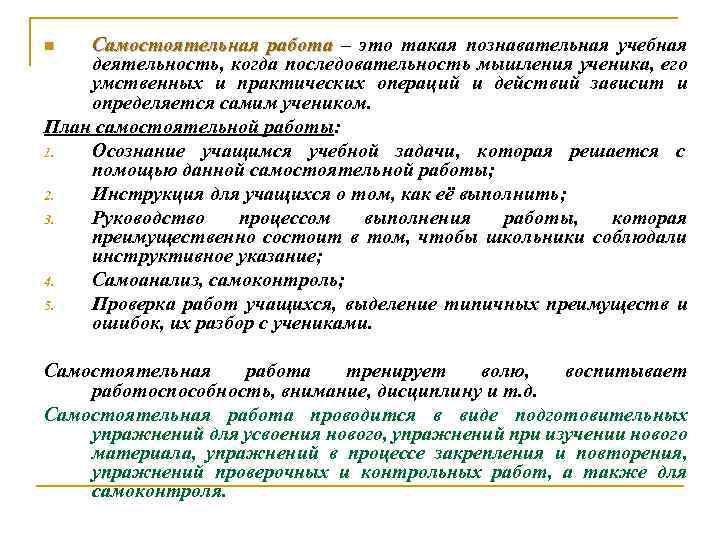 Самостоятельная работа – это такая познавательная учебная деятельность, когда последовательность мышления ученика, его умственных и практических операций и действий зависит и определяется самим учеником.

План самостоятельной работы:

1. Осознание учащимся учебной задачи, которая решается с помощью данной самостоятельной работы;
2. Инструкция для учащихся о том, как её выполнить;
3. Руководство процессом выполнения работы, которая преимущественно состоит в том, чтобы школьники соблюдали инструктивное указание;
4. Самоанализ, самоконтроль;
5. Проверка работ учащихся, выделение типичных преимуществ и ошибок, их разбор с учениками.

Самостоятельная работа тренирует волю, воспитывает работоспособность, внимание, дисциплину и т.д.

Самостоятельная работа проводится в виде подготовительных упражнений для усвоения нового, упражнений при изучении нового материала, упражнений в процессе закрепления и повторения, упражнений проверочных и контрольных работ, а также для самоконтроля.